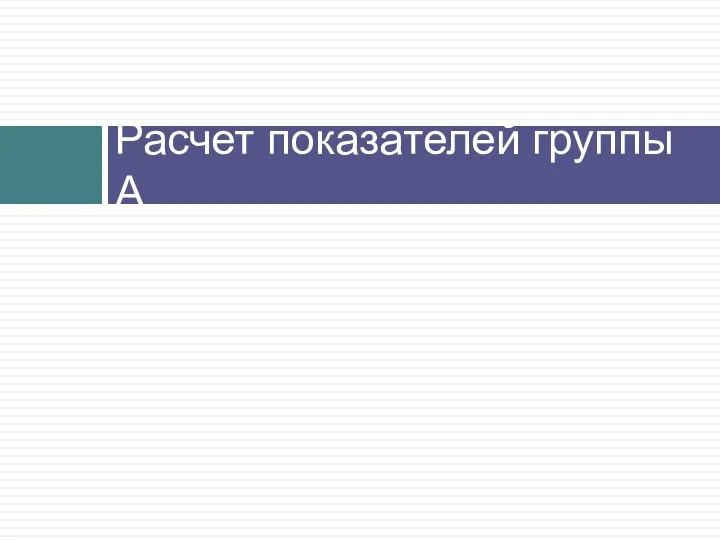 Расчет показателей группы А